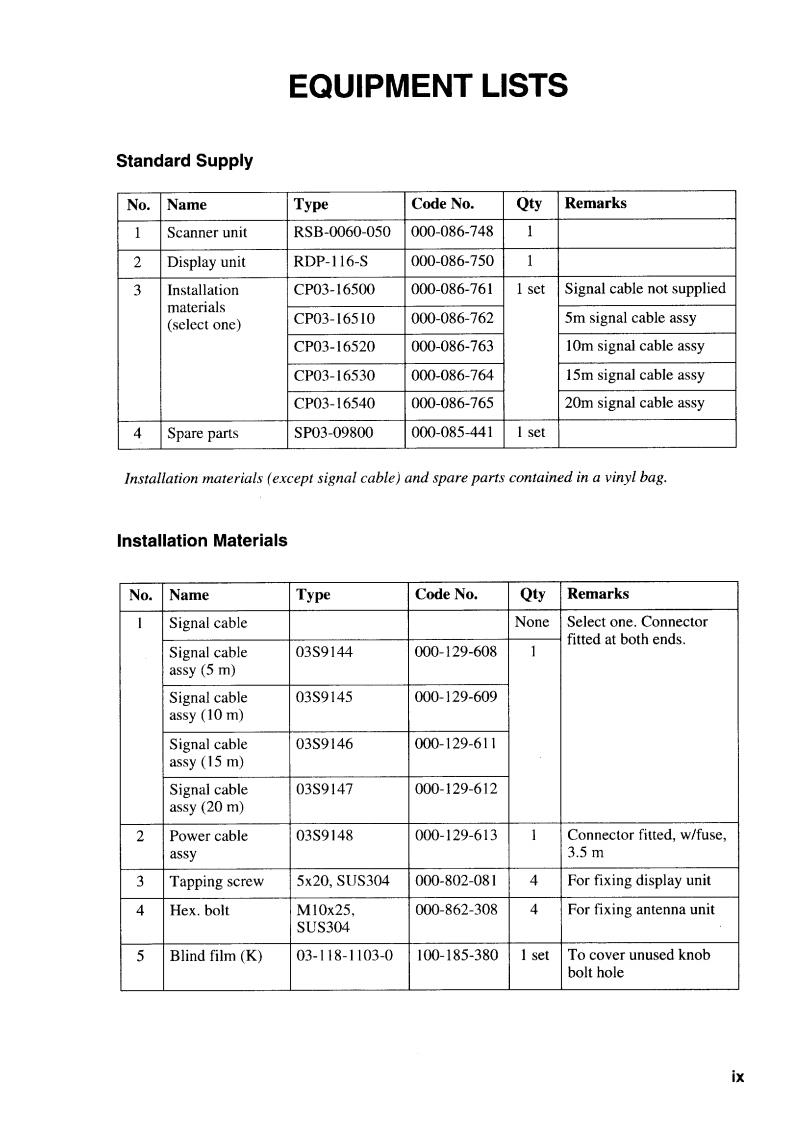 EQUIPMENT LISTS

Standard Supply

| No. | Name | Type | Code No. | Qty | Remarks |
|---|---|---|---|---|---|
| 1 | Scanner unit | RSB-0060-050 | 000-086-748 | 1 | |
| 2 | Display unit | RDP-116-S | 000-086-750 | 1 | |
| 3 | Installation materials (select one) | CP03-16500 | 000-086-761 | 1 set | Signal cable not supplied |
| | | CP03-16510 | 000-086-762 | | 5m signal cable assy |
| | | CP03-16520 | 000-086-763 | | 10m signal cable assy |
| | | CP03-16530 | 000-086-764 | | 15m signal cable assy |
| | | CP03-16540 | 000-086-765 | | 20m signal cable assy |
| 4 | Spare parts | SP03-09800 | 000-085-441 | 1 set | |

Installation materials (except signal cable) and spare parts contained in a vinyl bag.

Installation Materials

| No. | Name | Type | Code No. | Qty | Remarks |
|---|---|---|---|---|---|
| 1 | Signal cable | | | None | Select one. Connector fitted at both ends. |
| | Signal cable assy (5 m) | 03S9144 | 000-129-608 | 1 | |
| | Signal cable assy (10 m) | 03S9145 | 000-129-609 | | |
| | Signal cable assy (15 m) | 03S9146 | 000-129-611 | | |
| | Signal cable assy (20 m) | 03S9147 | 000-129-612 | | |
| 2 | Power cable assy | 03S9148 | 000-129-613 | 1 | Connector fitted, w/fuse, 3.5 m |
| 3 | Tapping screw | 5x20, SUS304 | 000-802-081 | 4 | For fixing display unit |
| 4 | Hex. bolt | M10x25, SUS304 | 000-862-308 | 4 | For fixing antenna unit |
| 5 | Blind film (K) | 03-118-1103-0 | 100-185-380 | 1 set | To cover unused knob bolt hole |

ix